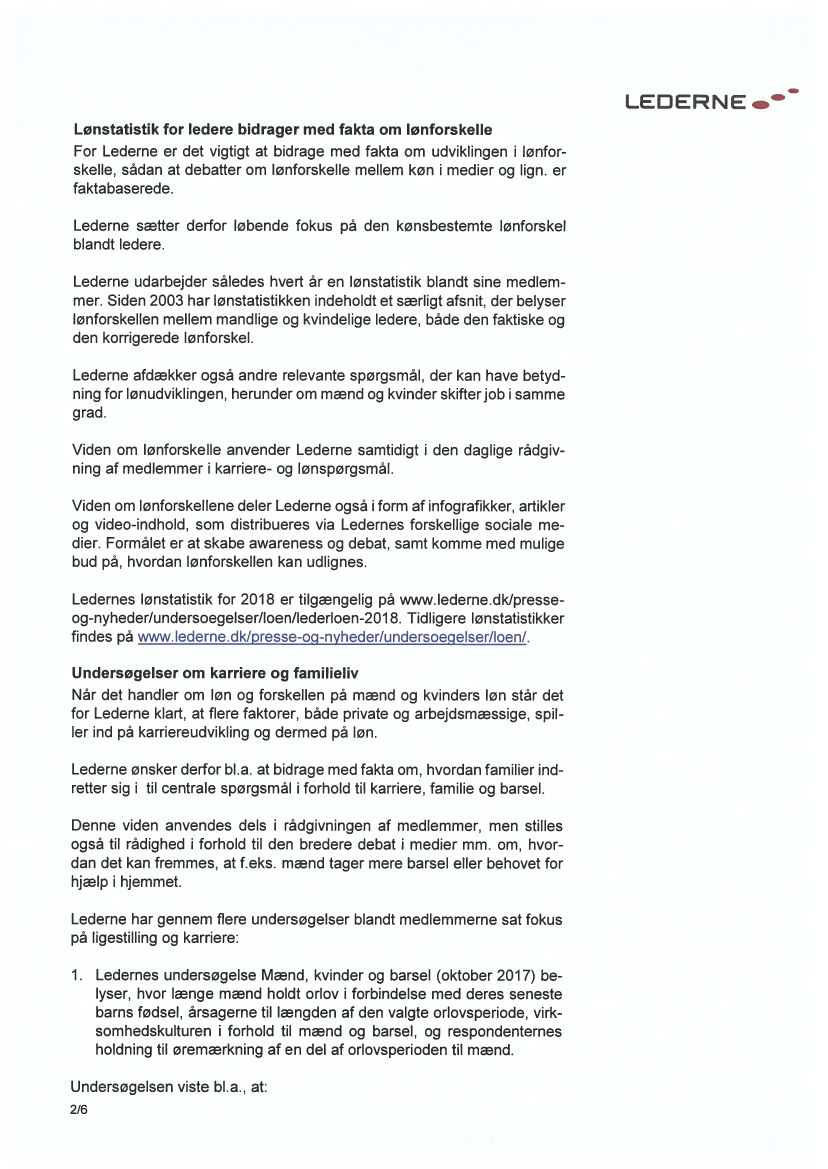 LEDERNE

**Lønstatistik for ledere bidrager med fakta om lønforskelle**
For Lederne er det vigtigt at bidrage med fakta om udviklingen i lønforskelle, sådan at debatter om lønforskelle mellem køn i medier og lign. er faktabaserede.

Lederne sætter derfor løbende fokus på den kønsbestemte lønforskel blandt ledere.

Lederne udarbejder således hvert år en lønstatistik blandt sine medlemmer. Siden 2003 har lønstatistikken indeholdt et særligt afsnit, der belyser lønforskellen mellem mandlige og kvindelige ledere, både den faktiske og den korrigerede lønforskel.

Lederne afdækker også andre relevante spørgsmål, der kan have betydning for lønudviklingen, herunder om mænd og kvinder skifter job i samme grad.

Viden om lønforskelle anvender Lederne samtidigt i den daglige rådgivning af medlemmer i karriere- og lønspørgsmål.

Viden om lønforskellene deler Lederne også i form af infografikker, artikler og video-indhold, som distribueres via Ledernes forskellige sociale medier. Formålet er at skabe awareness og debat, samt komme med mulige bud på, hvordan lønforskellen kan udlignes.

Ledernes lønstatistik for 2018 er tilgængelig på www.lederne.dk/presse-og-nyheder/undersoegelser/loen/lederloen-2018. Tidligere lønstatistikker findes på www.lederne.dk/presse-og-nyheder/undersoegelser/loen/.

**Undersøgelser om karriere og familieliv**
Når det handler om løn og forskellen på mænd og kvinders løn står det for Lederne klart, at flere faktorer, både private og arbejdsmæssige, spiller ind på karriereudvikling og dermed på løn.

Lederne ønsker derfor bl.a. at bidrage med fakta om, hvordan familier indretter sig i til centrale spørgsmål i forhold til karriere, familie og barsel.

Denne viden anvendes dels i rådgivningen af medlemmer, men stilles også til rådighed i forhold til den bredere debat i medier mm. om, hvordan det kan fremmes, at f.eks. mænd tager mere barsel eller behovet for hjælp i hjemmet.

Lederne har gennem flere undersøgelser blandt medlemmerne sat fokus på ligestilling og karriere:

1. Ledernes undersøgelse Mænd, kvinder og barsel (oktober 2017) belyser, hvor længe mænd holdt orlov i forbindelse med deres seneste barns fødsel, årsagerne til længden af den valgte orlovsperiode, virksomhedskulturen i forhold til mænd og barsel, og respondenternes holdning til øremærkning af en del af orlovsperioden til mænd.

Undersøgelsen viste bl.a., at:

2/6